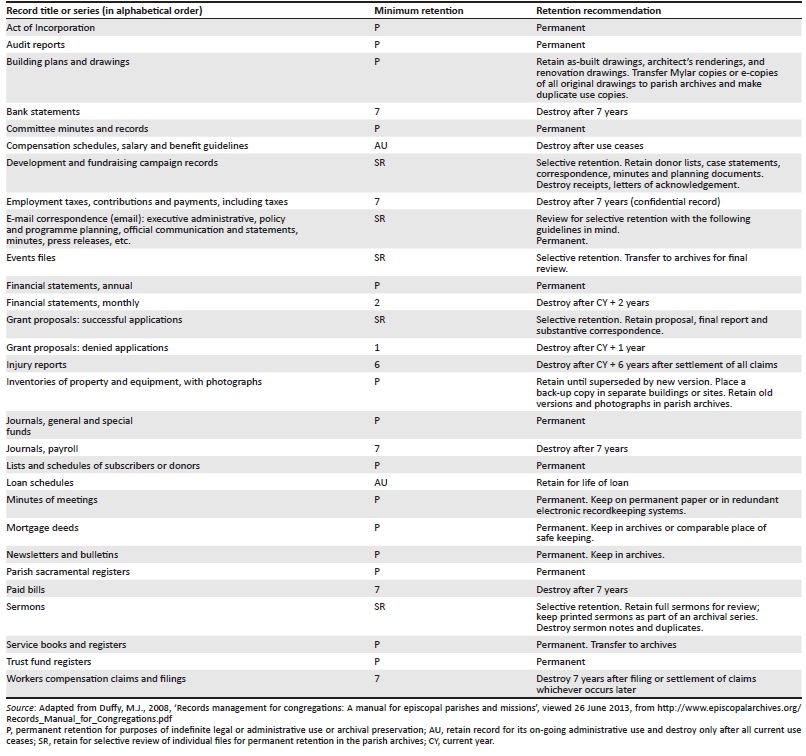 | Record title or series (in alphabetical order) | Minimum retention | Retention recommendation |
|---|---|---|
| Act of Incorporation | P | Permanent |
| Audit reports | P | Permanent |
| Building plans and drawings | P | Retain as-built drawings, architect's renderings, and renovation drawings. Transfer Mylar copies or e-copies of all original drawings to parish archives and make duplicate use copies. |
| Bank statements | 7 | Destroy after 7 years |
| Committee minutes and records | P | Permanent |
| Compensation schedules, salary and benefit guidelines | AU | Destroy after use ceases |
| Development and fundraising campaign records | SR | Selective retention. Retain donor lists, case statements, correspondence, minutes and planning documents. Destroy receipts, letters of acknowledgement. |
| Employment taxes, contributions and payments, including taxes | 7 | Destroy after 7 years (confidential record) |
| E-mail correspondence (email): executive administrative, policy and programme planning, official communication and statements, minutes, press releases, etc. | SR | Review for selective retention with the following guidelines in mind. Permanent. |
| Events files | SR | Selective retention. Transfer to archives for final review. |
| Financial statements, annual | P | Permanent |
| Financial statements, monthly | 2 | Destroy after CY + 2 years |
| Grant proposals: successful applications | SR | Selective retention. Retain proposal, final report and substantive correspondence. |
| Grant proposals: denied applications | 1 | Destroy after CY + 1 year |
| Injury reports | 6 | Destroy after CY + 6 years after settlement of all claims |
| Inventories of property and equipment, with photographs | P | Retain until superseded by new version. Place a back-up copy in separate buildings or sites. Retain old versions and photographs in parish archives. |
| Journals, general and special funds | P | Permanent |
| Journals, payroll | 7 | Destroy after 7 years |
| Lists and schedules of subscribers or donors | P | Permanent |
| Loan schedules | AU | Retain for life of loan |
| Minutes of meetings | P | Permanent. Keep on permanent paper or in redundant electronic recordkeeping systems. |
| Mortgage deeds | P | Permanent. Keep in archives or comparable place of safe keeping. |
| Newsletters and bulletins | P | Permanent. Keep in archives. |
| Parish sacramental registers | P | Permanent |
| Paid bills | 7 | Destroy after 7 years |
| Sermons | SR | Selective retention. Retain full sermons for review; keep printed sermons as part of an archival series. Destroy sermon notes and duplicates. |
| Service books and registers | P | Permanent. Transfer to archives |
| Trust fund registers | P | Permanent |
| Workers compensation claims and filings | 7 | Destroy 7 years after filing or settlement of claims whichever occurs later |

Source: Adapted from Duffy, M.J., 2008, 'Records management for congregations: A manual for episcopal parishes and missions', viewed 26 June 2013, from http://www.episcopalarchives.org/Records_Manual_for_Congregations.pdf
P, permanent retention for purposes of indefinite legal or administrative use or archival preservation; AU, retain record for its on-going administrative use and destroy only after all current use ceases; SR, retain for selective review of individual files for permanent retention in the parish archives; CY, current year.